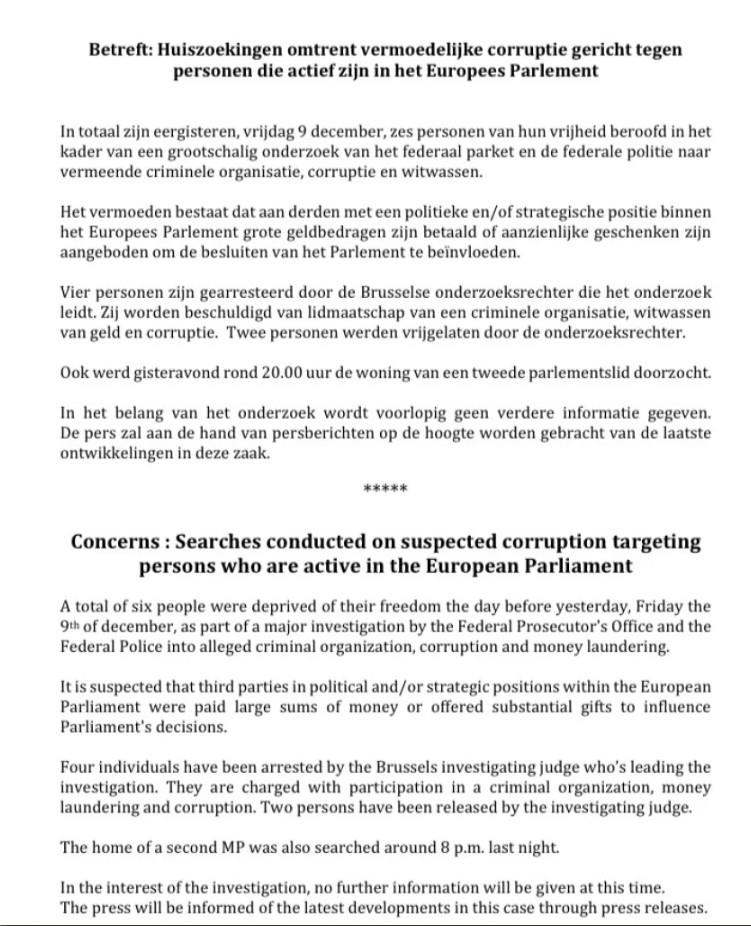 Betreft: Huiszoekingen omtrent vermoedelijke corruptie gericht tegen personen die actief zijn in het Europees Parlement

In totaal zijn eergisteren, vrijdag 9 december, zes personen van hun vrijheid beroofd in het kader van een grootschalig onderzoek van het federaal parket en de federale politie naar vermeende criminele organisatie, corruptie en witwassen.

Het vermoeden bestaat dat aan derden met een politieke en/of strategische positie binnen het Europees Parlement grote geldbedragen zijn betaald of aanzienlijke geschenken zijn aangeboden om de besluiten van het Parlement te beïnvloeden.

Vier personen zijn gearresteerd door de Brusselse onderzoeksrechter die het onderzoek leidt. Zij worden beschuldigd van lidmaatschap van een criminele organisatie, witwassen van geld en corruptie. Twee personen werden vrijgelaten door de onderzoeksrechter.

Ook werd gisteravond rond 20.00 uur de woning van een tweede parlementslid doorzocht.

In het belang van het onderzoek wordt voorlopig geen verdere informatie gegeven. De pers zal aan de hand van persberichten op de hoogte worden gebracht van de laatste ontwikkelingen in deze zaak.

*****

Concerns : Searches conducted on suspected corruption targeting persons who are active in the European Parliament

A total of six people were deprived of their freedom the day before yesterday, Friday the 9th of december, as part of a major investigation by the Federal Prosecutor's Office and the Federal Police into alleged criminal organization, corruption and money laundering.

It is suspected that third parties in political and/or strategic positions within the European Parliament were paid large sums of money or offered substantial gifts to influence Parliament's decisions.

Four individuals have been arrested by the Brussels investigating judge who's leading the investigation. They are charged with participation in a criminal organization, money laundering and corruption. Two persons have been released by the investigating judge.

The home of a second MP was also searched around 8 p.m. last night.

In the interest of the investigation, no further information will be given at this time. The press will be informed of the latest developments in this case through press releases.